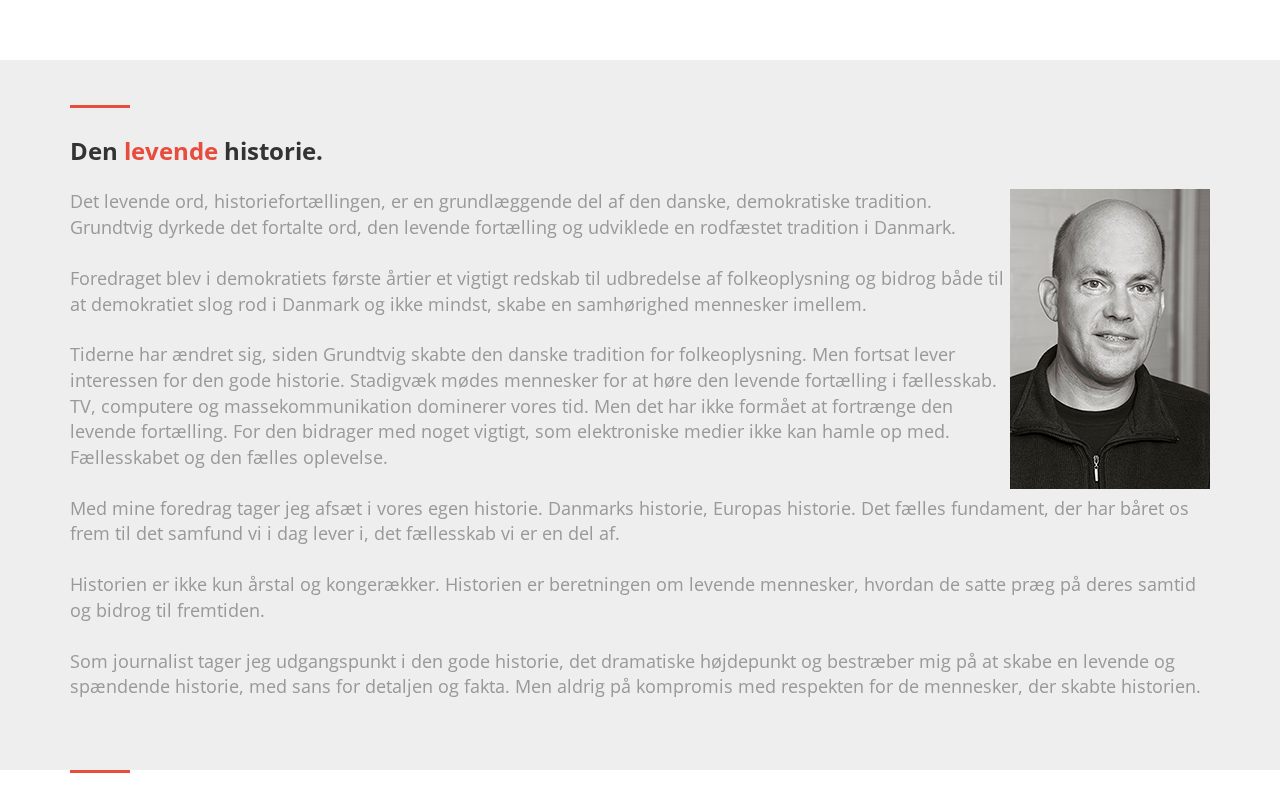 Den levende historie.

Det levende ord, historiefortællingen, er en grundlæggende del af den danske, demokratiske tradition. Grundtvig dyrkede det fortalte ord, den levende fortælling og udviklede en rodfæstet tradition i Danmark.

Foredraget blev i demokratiets første årtier et vigtigt redskab til udbredelse af folkeoplysning og bidrog både til at demokratiet slog rod i Danmark og ikke mindst, skabe en samhørighed mennesker imellem.

Tiderne har ændret sig, siden Grundtvig skabte den danske tradition for folkeoplysning. Men fortsat lever interessen for den gode historie. Stadigvæk mødes mennesker for at høre den levende fortælling i fællesskab. TV, computere og massekommunikation dominerer vores tid. Men det har ikke formået at fortrænge den levende fortælling. For den bidrager med noget vigtigt, som elektroniske medier ikke kan hamle op med. Fællesskabet og den fælles oplevelse.

Med mine foredrag tager jeg afsæt i vores egen historie. Danmarks historie, Europas historie. Det fælles fundament, der har båret os frem til det samfund vi i dag lever i, det fællesskab vi er en del af.

Historien er ikke kun årstal og kongerækker. Historien er beretningen om levende mennesker, hvordan de satte præg på deres samtid og bidrog til fremtiden.

Som journalist tager jeg udgangspunkt i den gode historie, det dramatiske højdepunkt og bestræber mig på at skabe en levende og spændende historie, med sans for detaljen og fakta. Men aldrig på kompromis med respekten for de mennesker, der skabte historien.